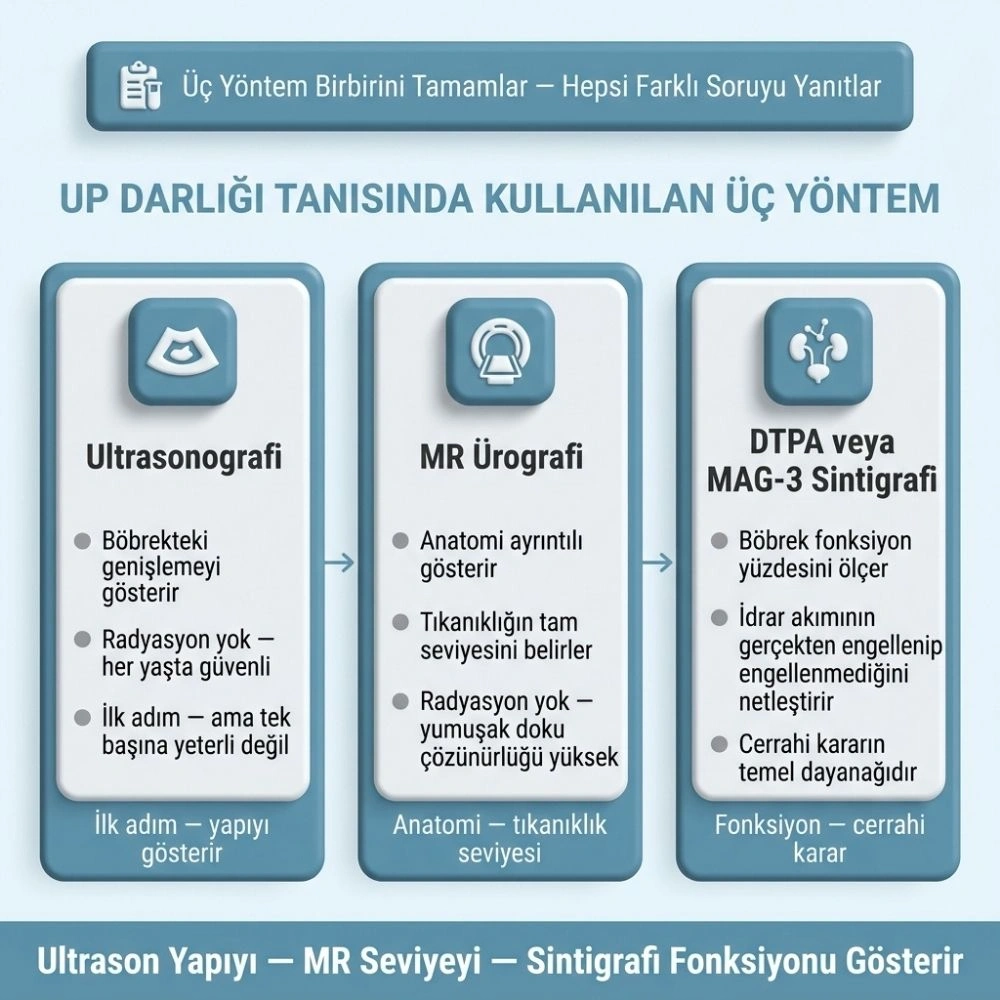 Üç Yöntem Birbirini Tamamlar — Hepsi Farklı Soruyu Yanıtlar

UP DARLIĞI TANISINDA KULLANILAN ÜÇ YÖNTEM

Ultrasonografi

- Böbrekteki genişlemeyi gösterir
- Radyasyon yok — her yaşta güvenli
- İlk adım — ama tek başına yeterli değil

İlk adım — yapıyı gösterir

MR Ürografi

- Anatomi ayrıntılı gösterir
- Tıkanıklığın tam seviyesini belirler
- Radyasyon yok — yumuşak doku çözünürlüğü yüksek

Anatomi — tıkanıklık seviyesi

DTPA veya MAG-3 Sintigrafi

- Böbrek fonksiyon yüzdesini ölçer
- İdrar akımının gerçekten engellenip engellenmediğini netleştirir
- Cerrahi kararın temel dayanağıdır

Fonksiyon — cerrahi karar

Ultrason Yapıyı — MR Seviyeyi — Sintigrafi Fonksiyonu Gösterir